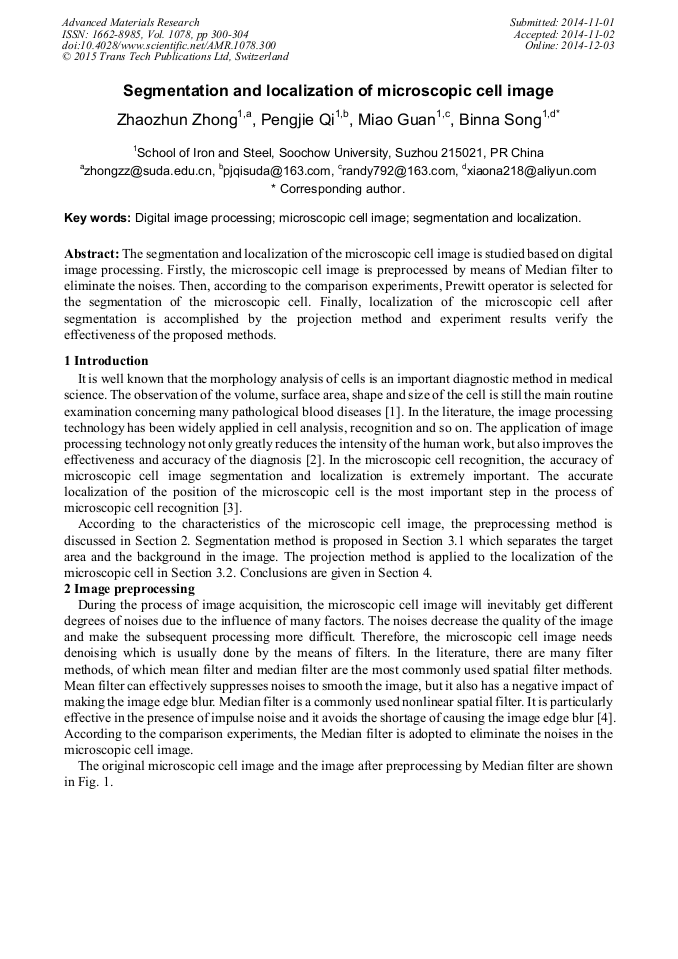 Advanced Materials Research
ISSN: 1662-8985, Vol. 1078, pp 300-304
doi:10.4028/www.scientific.net/AMR.1078.300
© 2015 Trans Tech Publications Ltd, Switzerland

Submitted: 2014-11-01
Accepted: 2014-11-02
Online: 2014-12-03

Segmentation and localization of microscopic cell image

Zhaozhun Zhong$^{1,a}$, Pengjie Qi$^{1,b}$, Miao Guan$^{1,c}$, Binna Song$^{1,d*}$

$^{1}$School of Iron and Steel, Soochow University, Suzhou 215021, PR China
$^{a}$zhongzz@suda.edu.cn, $^{b}$pjqisuda@163.com, $^{c}$randy792@163.com, $^{d}$xiaona218@aliyun.com
* Corresponding author.

Key words: Digital image processing; microscopic cell image; segmentation and localization.

Abstract: The segmentation and localization of the microscopic cell image is studied based on digital image processing. Firstly, the microscopic cell image is preprocessed by means of Median filter to eliminate the noises. Then, according to the comparison experiments, Prewitt operator is selected for the segmentation of the microscopic cell. Finally, localization of the microscopic cell after segmentation is accomplished by the projection method and experiment results verify the effectiveness of the proposed methods.

1 Introduction
It is well known that the morphology analysis of cells is an important diagnostic method in medical science. The observation of the volume, surface area, shape and size of the cell is still the main routine examination concerning many pathological blood diseases [1]. In the literature, the image processing technology has been widely applied in cell analysis, recognition and so on. The application of image processing technology not only greatly reduces the intensity of the human work, but also improves the effectiveness and accuracy of the diagnosis [2]. In the microscopic cell recognition, the accuracy of microscopic cell image segmentation and localization is extremely important. The accurate localization of the position of the microscopic cell is the most important step in the process of microscopic cell recognition [3].
According to the characteristics of the microscopic cell image, the preprocessing method is discussed in Section 2. Segmentation method is proposed in Section 3.1 which separates the target area and the background in the image. The projection method is applied to the localization of the microscopic cell in Section 3.2. Conclusions are given in Section 4.
2 Image preprocessing
During the process of image acquisition, the microscopic cell image will inevitably get different degrees of noises due to the influence of many factors. The noises decrease the quality of the image and make the subsequent processing more difficult. Therefore, the microscopic cell image needs denoising which is usually done by the means of filters. In the literature, there are many filter methods, of which mean filter and median filter are the most commonly used spatial filter methods. Mean filter can effectively suppresses noises to smooth the image, but it also has a negative impact of making the image edge blur. Median filter is a commonly used nonlinear spatial filter. It is particularly effective in the presence of impulse noise and it avoids the shortage of causing the image edge blur [4]. According to the comparison experiments, the Median filter is adopted to eliminate the noises in the microscopic cell image.
The original microscopic cell image and the image after preprocessing by Median filter are shown in Fig. 1.